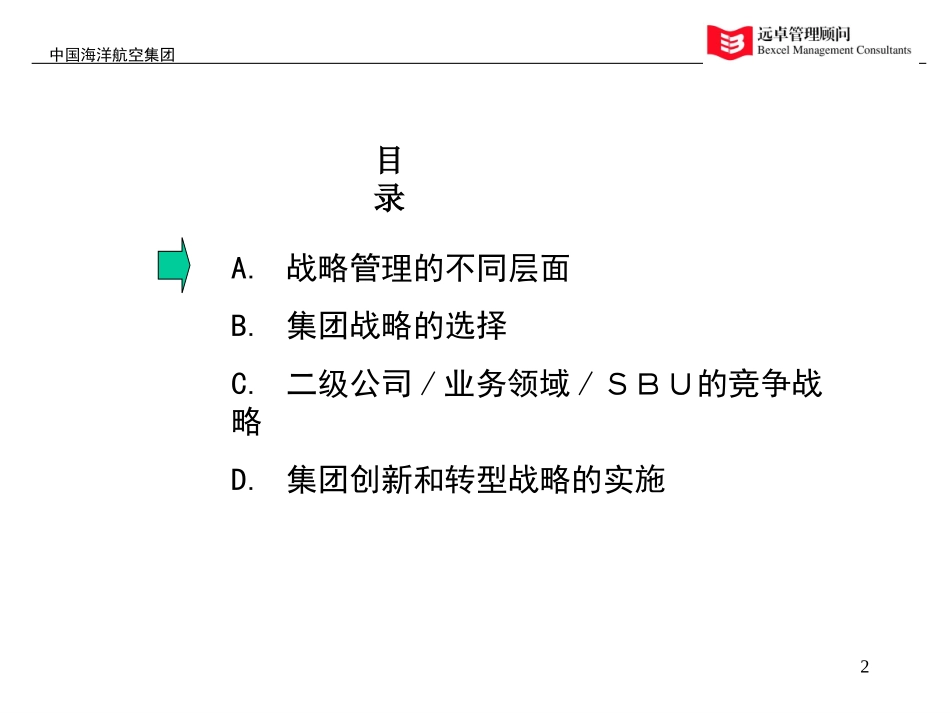 中国海洋航空集团

远卓管理顾问
Bexcel Management Consultants

目录

A. 战略管理的不同层面

B. 集团战略的选择

C. 二级公司／业务领域／ＳＢＵ的竞争战略

D. 集团创新和转型战略的实施

2